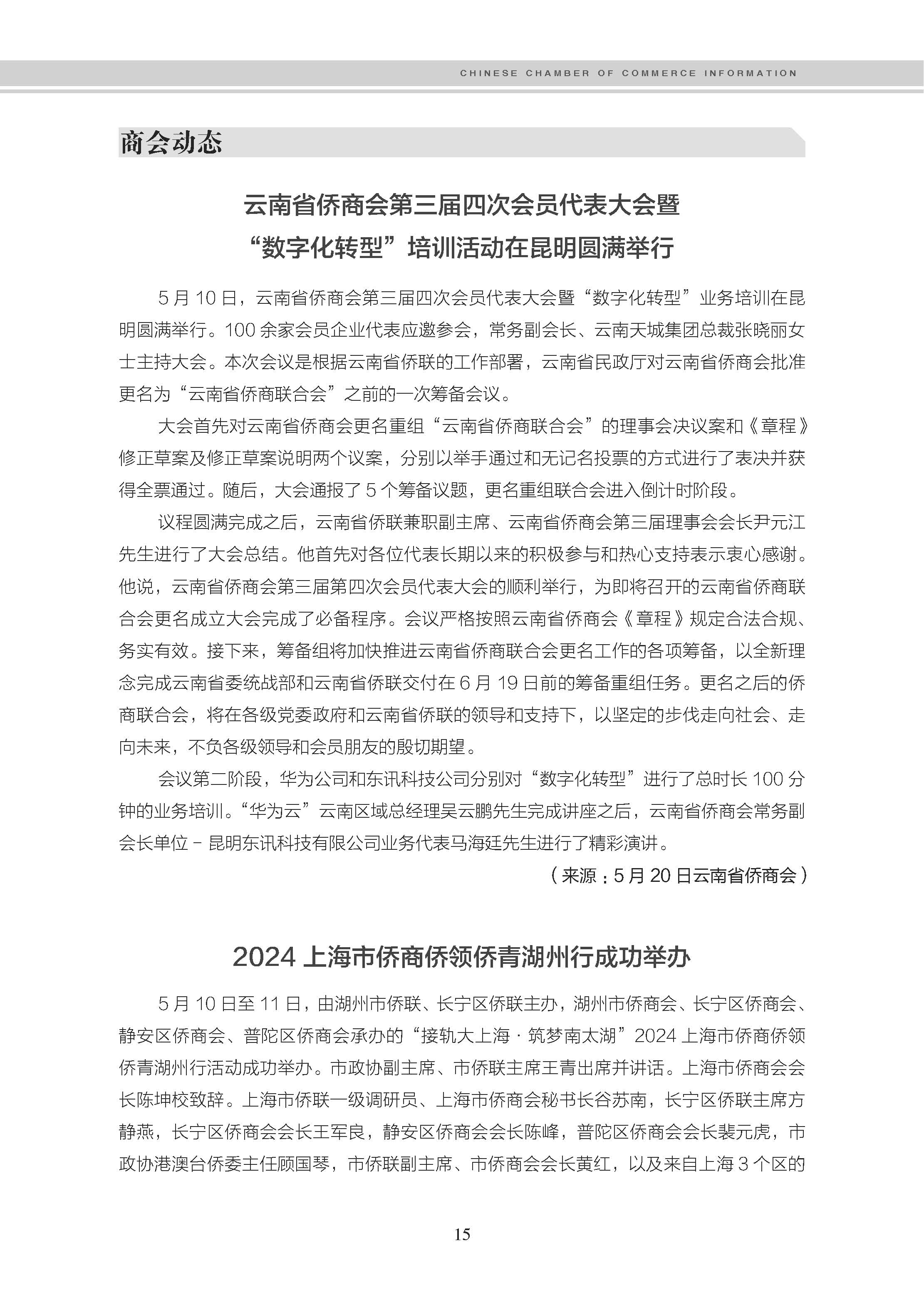 CHINESE CHAMBER OF COMMERCE INFORMATION

商会动态

云南省侨商会第三届四次会员代表大会暨“数字化转型”培训活动在昆明圆满举行

5 月 10 日，云南省侨商会第三届四次会员代表大会暨“数字化转型”业务培训在昆明圆满举行。100 余家会员企业代表应邀参会，常务副会长、云南天城集团总裁张晓丽女士主持大会。本次会议是根据云南省侨联的工作部署，云南省民政厅对云南省侨商会批准更名为“云南省侨商联合会”之前的一次筹备会议。

大会首先对云南省侨商会更名重组“云南省侨商联合会”的理事会决议案和《章程》修正草案及修正草案说明两个议案，分别以举手通过和无记名投票的方式进行了表决并获得全票通过。随后，大会通报了 5 个筹备议题，更名重组联合会进入倒计时阶段。

议程圆满完成之后，云南省侨联兼职副主席、云南省侨商会第三届理事会会长尹元江先生进行了大会总结。他首先对各位代表长期以来的积极参与和热心支持表示衷心感谢。他说，云南省侨商会第三届第四次会员代表大会的顺利举行，为即将召开的云南省侨商联合会更名成立大会完成了必备程序。会议严格按照云南省侨商会《章程》规定合法合规、务实有效。接下来，筹备组将加快推进云南省侨商联合会更名工作的各项筹备，以全新理念完成云南省委统战部和云南省侨联交付在 6 月 19 日前的筹备重组任务。更名之后的侨商联合会，将在各级党委政府和云南省侨联的领导和支持下，以坚定的步伐走向社会、走向未来，不负各级领导和会员朋友的殷切期望。

会议第二阶段，华为公司和东讯科技公司分别对“数字化转型”进行了总时长 100 分钟的业务培训。“华为云”云南区域总经理吴云鹏先生完成讲座之后，云南省侨商会常务副会长单位 - 昆明东讯科技有限公司业务代表马海廷先生进行了精彩演讲。

（来源：5 月 20 日云南省侨商会）

2024 上海市侨商侨领侨青湖州行成功举办

5 月 10 日至 11 日，由湖州市侨联、长宁区侨联主办，湖州市侨商会、长宁区侨商会、静安区侨商会、普陀区侨商会承办的“接轨大上海 · 筑梦南太湖”2024 上海市侨商侨领侨青湖州行活动成功举办。市政协副主席、市侨联主席王青出席并讲话。上海市侨商会会长陈坤校致辞。上海市侨联一级调研员、上海市侨商会秘书长谷苏南，长宁区侨联主席方静燕，长宁区侨商会会长王军良，静安区侨商会会长陈峰，普陀区侨商会会长裴元虎，市政协港澳台侨委主任顾国琴，市侨联副主席、市侨商会会长黄红，以及来自上海 3 个区的

15